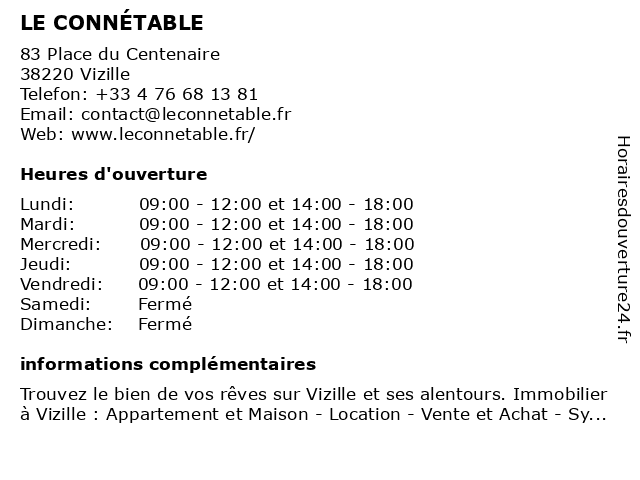 LE CONNÉTABLE

83 Place du Centenaire
38220 Vizille
Telefon: +33 4 76 68 13 81
Email: contact@leconnetable.fr
Web: www.leconnetable.fr/

Heures d'ouverture

| | |
|---|---|
| Lundi: | 09:00 - 12:00 et 14:00 - 18:00 |
| Mardi: | 09:00 - 12:00 et 14:00 - 18:00 |
| Mercredi: | 09:00 - 12:00 et 14:00 - 18:00 |
| Jeudi: | 09:00 - 12:00 et 14:00 - 18:00 |
| Vendredi: | 09:00 - 12:00 et 14:00 - 18:00 |
| Samedi: | Fermé |
| Dimanche: | Fermé |

informations complémentaires

Trouvez le bien de vos rêves sur Vizille et ses alentours. Immobilier à Vizille : Appartement et Maison - Location - Vente et Achat - Sy...

Horairesdouverture24.fr